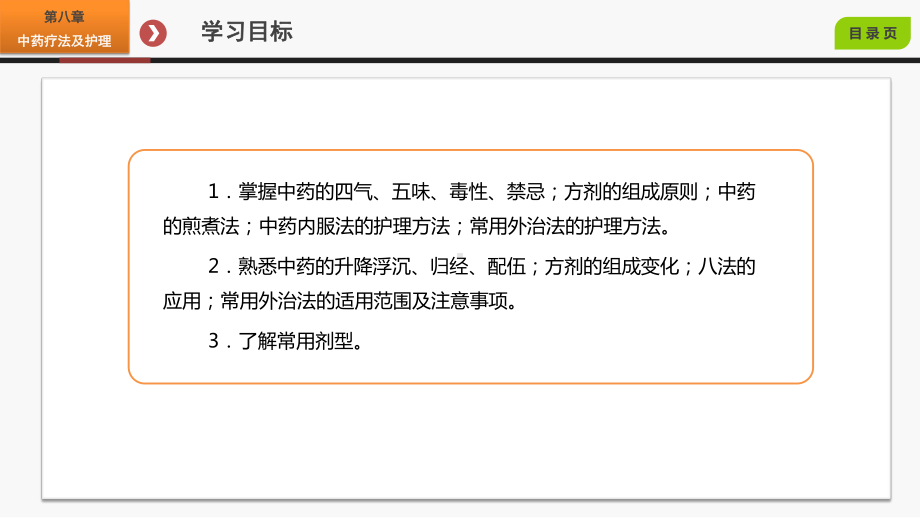 第八章
中药疗法及护理

学习目标

目录页

1．掌握中药的四气、五味、毒性、禁忌；方剂的组成原则；中药的煎煮法；中药内服法的护理方法；常用外治法的护理方法。

2．熟悉中药的升降浮沉、归经、配伍；方剂的组成变化；八法的应用；常用外治法的适用范围及注意事项。

3．了解常用剂型。